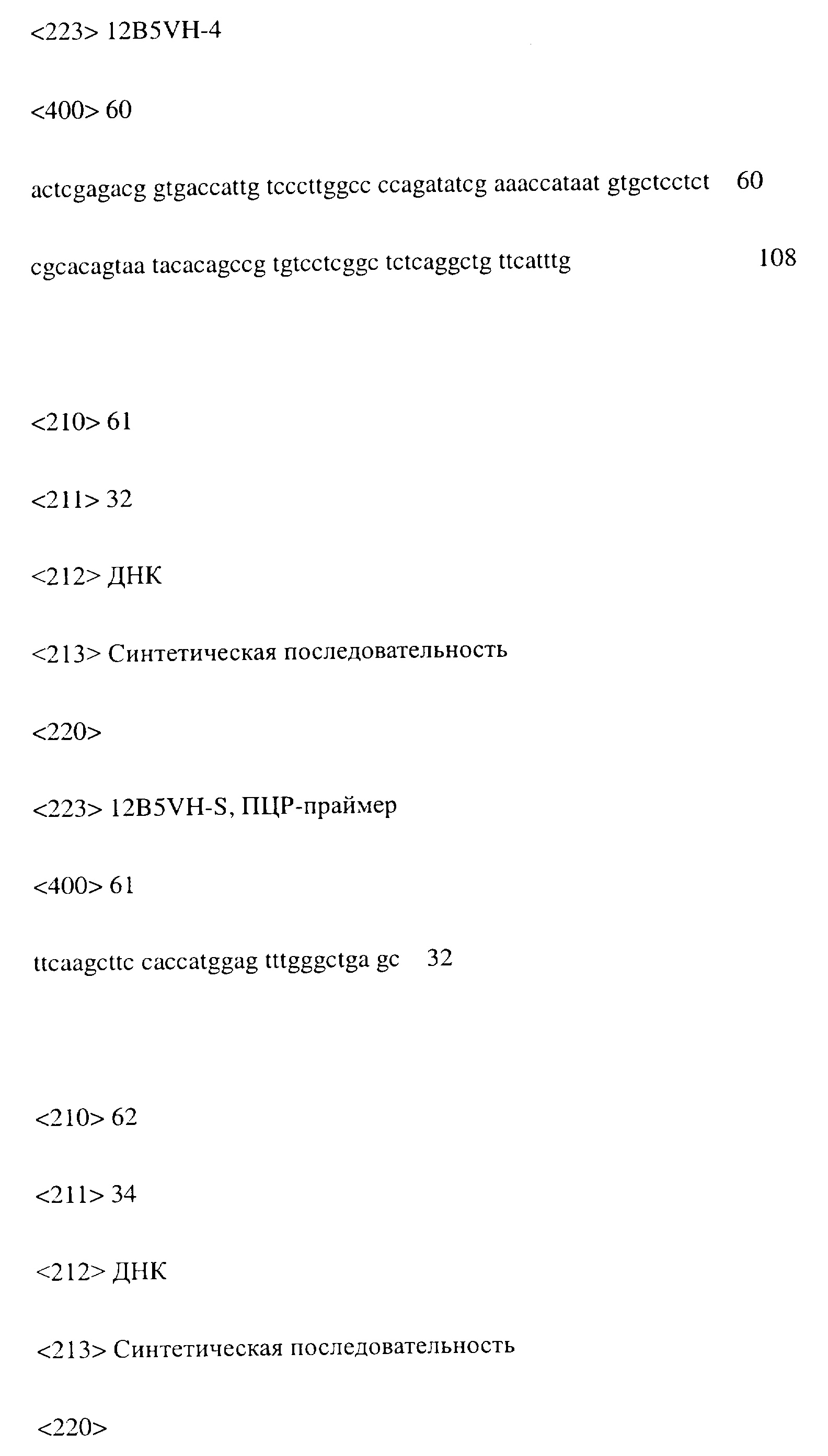 <223> 12B5VH-4

<400> 60

actcgagacg gtgaccattg tcccttggcc ccagatatcg aaaccataat gtgctcctct 60

cgcacagtaa tacacagccg tgtcctcggc tctcaggctg ttcatttg 108

<210> 61

<211> 32

<212> ДНК

<213> Синтетическая последовательность

<220>

<223> 12B5VH-S, ПЦР-праймер

<400> 61

ttcaagcttc caccatggag tttgggctga gc 32

<210> 62

<211> 34

<212> ДНК

<213> Синтетическая последовательность

<220>